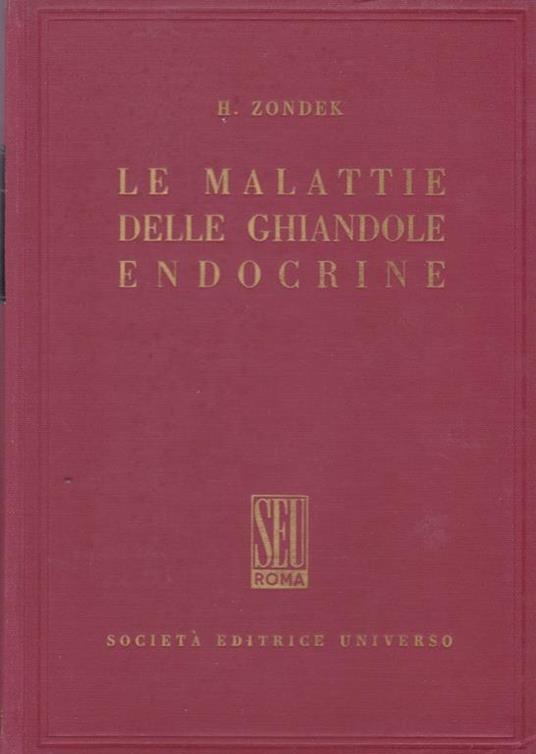 H. ZONDEK

LE MALATTIE
DELLE GHIANDOLE
ENDOCRINE

SEU
ROMA

SOCIETÀ EDITRICE UNIVERSO